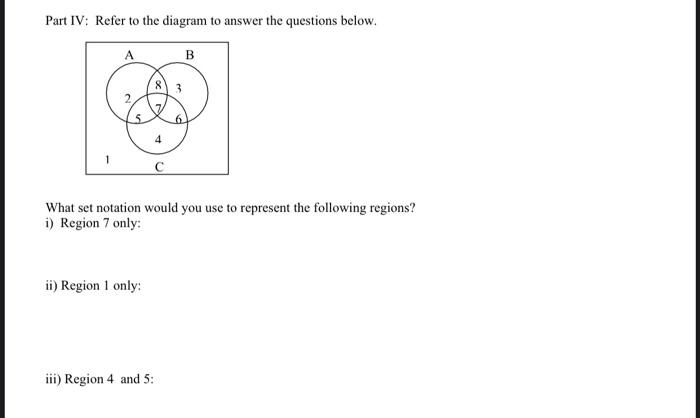 Part IV: Refer to the diagram to answer the questions below.

A B

8 3

2

7

5 6

4

1 C

What set notation would you use to represent the following regions?
i) Region 7 only:

ii) Region 1 only:

iii) Region 4 and 5: